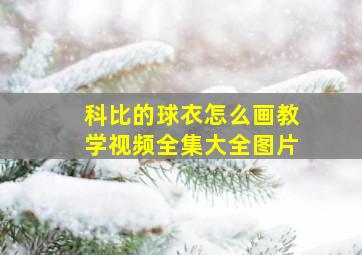 科比的球衣怎么画教学视频全集大全图片